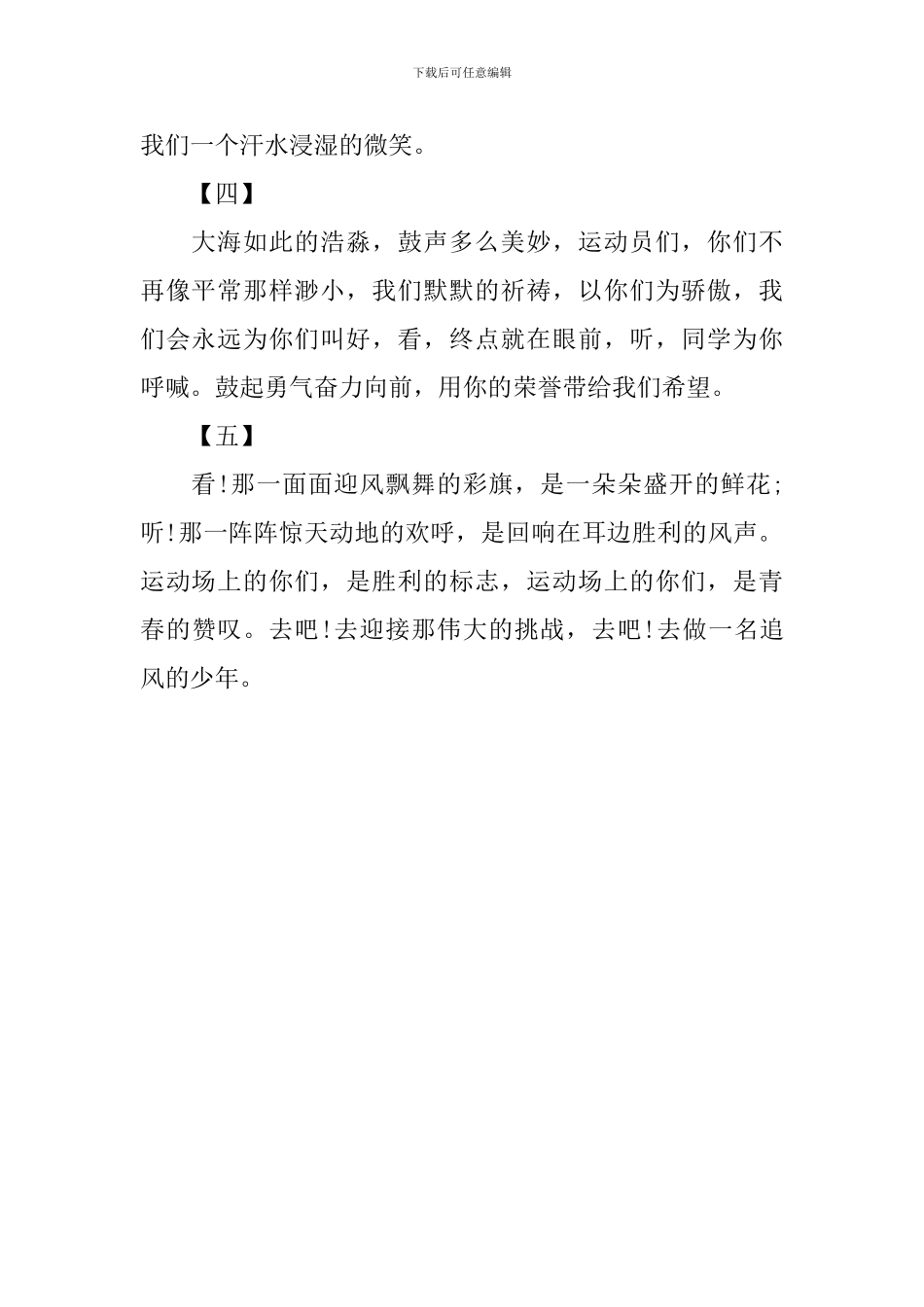 下载后可任意编辑

我们一个汗水浸湿的微笑。

【四】

大海如此的浩淼，鼓声多么美妙，运动员们，你们不再像平常那样渺小，我们默默的祈祷，以你们为骄傲，我们会永远为你们叫好，看，终点就在眼前，听，同学为你呼喊。鼓起勇气奋力向前，用你的荣誉带给我们希望。

【五】

看!那一面面迎风飘舞的彩旗，是一朵朵盛开的鲜花;听!那一阵阵惊天动地的欢呼，是回响在耳边胜利的风声。运动场上的你们，是胜利的标志，运动场上的你们，是青春的赞叹。去吧!去迎接那伟大的挑战，去吧!去做一名追风的少年。